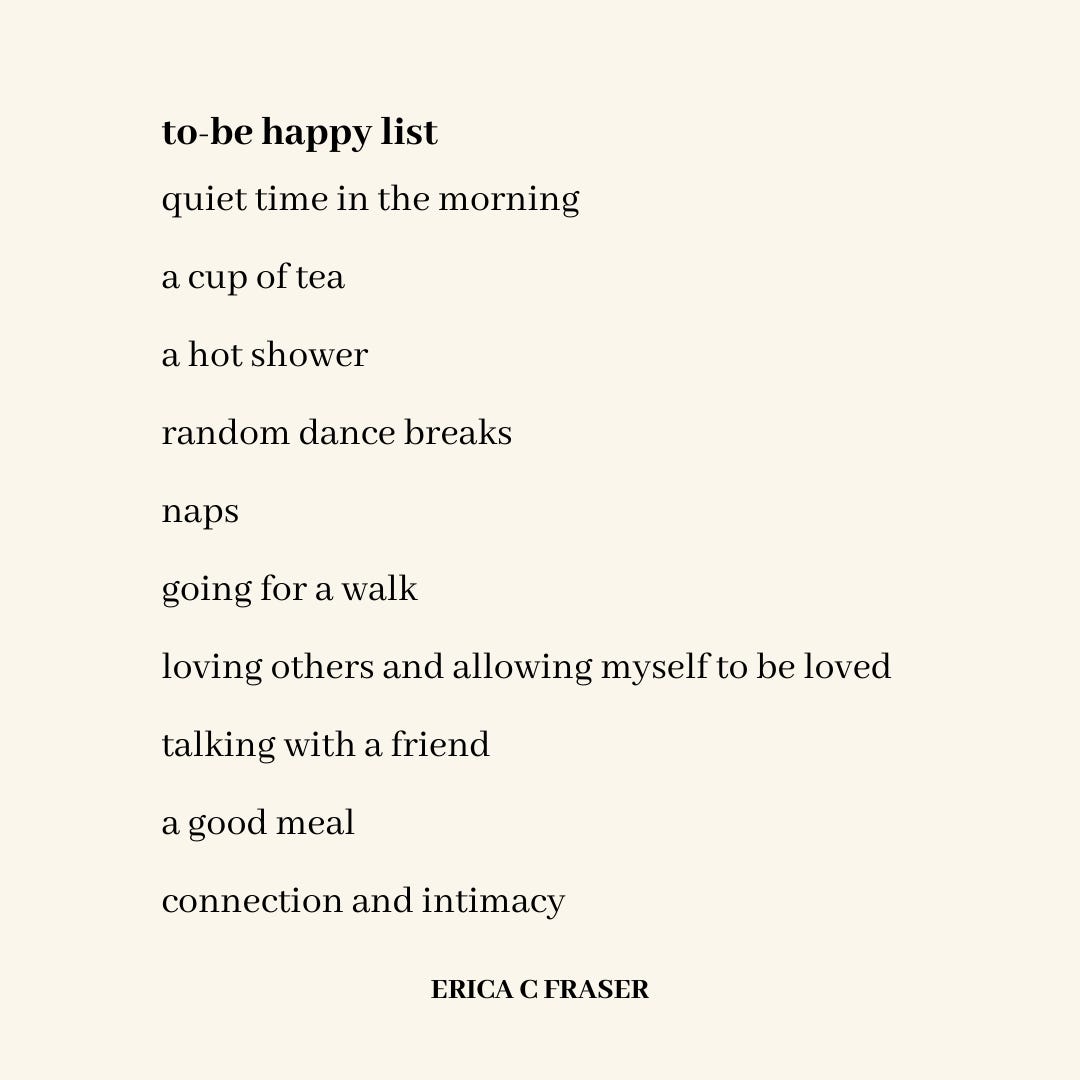 to-be happy list

quiet time in the morning

a cup of tea

a hot shower

random dance breaks

naps

going for a walk

loving others and allowing myself to be loved

talking with a friend

a good meal

connection and intimacy

ERICA C FRASER